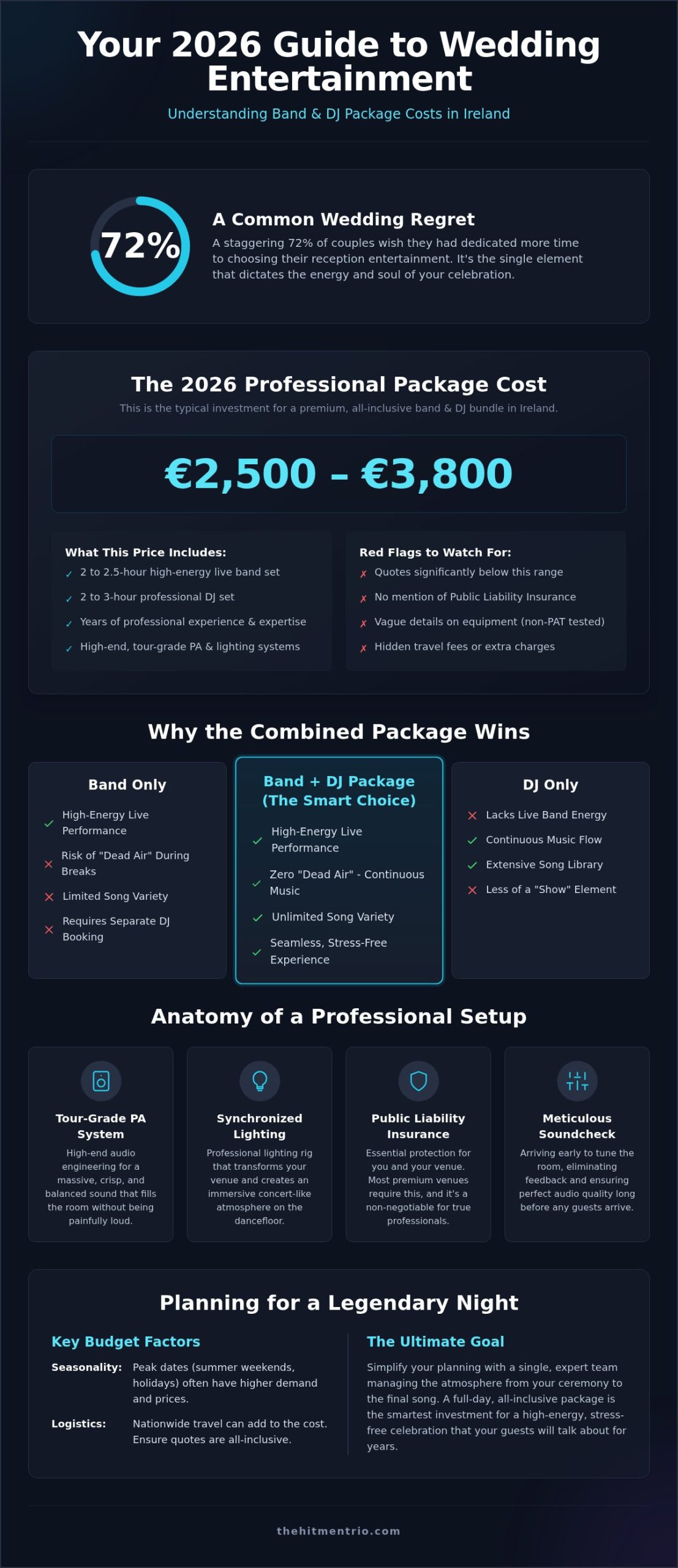 Your 2026 Guide to Wedding Entertainment

Understanding Band & DJ Package Costs in Ireland

72%

A Common Wedding Regret

A staggering 72% of couples wish they had dedicated more time to choosing their reception entertainment. It's the single element that dictates the energy and soul of your celebration.

The 2026 Professional Package Cost

This is the typical investment for a premium, all-inclusive band & DJ bundle in Ireland.

€2,500 – €3,800

What This Price Includes:
✓ 2 to 2.5-hour high-energy live band set
✓ 2 to 3-hour professional DJ set
✓ Years of professional experience & expertise
✓ High-end, tour-grade PA & lighting systems

Red Flags to Watch For:
✗ Quotes significantly below this range
✗ No mention of Public Liability Insurance
✗ Vague details on equipment (non-PAT tested)
✗ Hidden travel fees or extra charges

Why the Combined Package Wins

Band Only
✓ High-Energy Live Performance
✗ Risk of "Dead Air" During Breaks
✗ Limited Song Variety
✗ Requires Separate DJ Booking

Band + DJ Package (The Smart Choice)
✓ High-Energy Live Performance
✓ Zero "Dead Air" - Continuous Music
✓ Unlimited Song Variety
✓ Seamless, Stress-Free Experience

DJ Only
✗ Lacks Live Band Energy
✓ Continuous Music Flow
✓ Extensive Song Library
✗ Less of a "Show" Element

Anatomy of a Professional Setup

Tour-Grade PA System
High-end audio engineering for a massive, crisp, and balanced sound that fills the room without being painfully loud.

Synchronized Lighting
Professional lighting rig that transforms your venue and creates an immersive concert-like atmosphere on the dancefloor.

Public Liability Insurance
Essential protection for you and your venue. Most premium venues require this, and it's a non-negotiable for true professionals.

Meticulous Soundcheck
Arriving early to tune the room, eliminating feedback and ensuring perfect audio quality long before any guests arrive.

Planning for a Legendary Night

Key Budget Factors

Seasonality: Peak dates (summer weekends, holidays) often have higher demand and prices.

Logistics: Nationwide travel can add to the cost. Ensure quotes are all-inclusive.

The Ultimate Goal

Simplify your planning with a single, expert team managing the atmosphere from your ceremony to the final song. A full-day, all-inclusive package is the smartest investment for a high-energy, stress-free celebration that your guests will talk about for years.

thehitmentrio.com